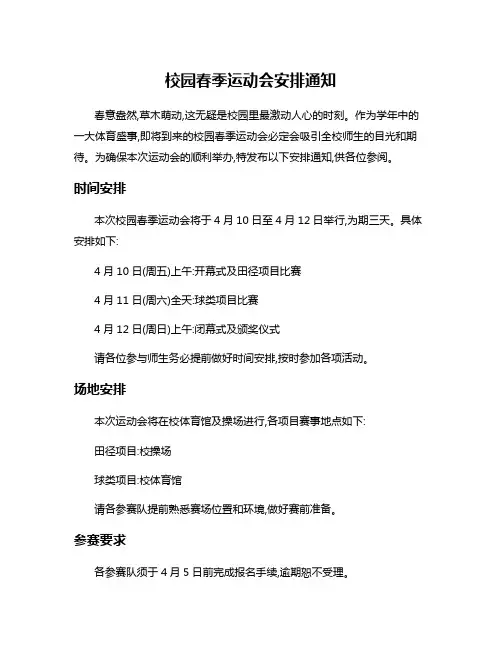 校园春季运动会安排通知

春意盎然,草木萌动,这无疑是校园里最激动人心的时刻。作为学年中的一大体育盛事,即将到来的校园春季运动会必定会吸引全校师生的目光和期待。为确保本次运动会的顺利举办,特发布以下安排通知,供各位参阅。

时间安排

本次校园春季运动会将于 4 月 10 日至 4 月 12 日举行,为期三天。具体安排如下:

4 月 10 日(周五)上午:开幕式及田径项目比赛

4 月 11 日(周六)全天:球类项目比赛

4 月 12 日(周日)上午:闭幕式及颁奖仪式

请各位参与师生务必提前做好时间安排,按时参加各项活动。

场地安排

本次运动会将在校体育馆及操场进行,各项目赛事地点如下:

田径项目:校操场

球类项目:校体育馆

请各参赛队提前熟悉赛场位置和环境,做好赛前准备。

参赛要求

各参赛队须于 4 月 5 日前完成报名手续,逾期恕不受理。